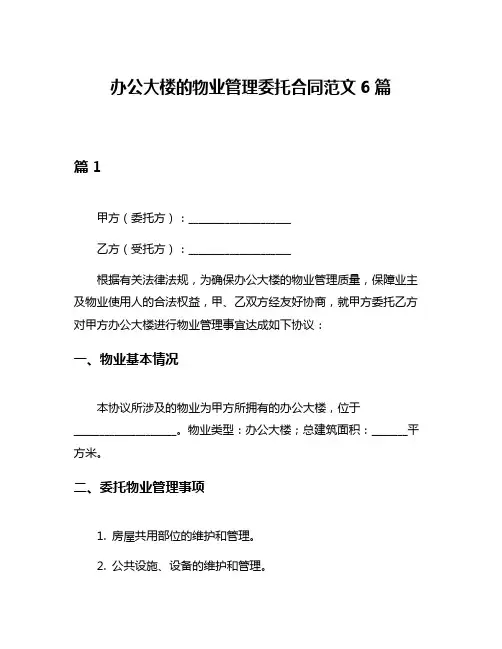 办公大楼的物业管理委托合同范文 6 篇

篇 1

甲方（委托方）：__________________

乙方（受托方）：__________________

根据有关法律法规，为确保办公大楼的物业管理质量，保障业主及物业使用人的合法权益，甲、乙双方经友好协商，就甲方委托乙方对甲方办公大楼进行物业管理事宜达成如下协议：

一、物业基本情况

本协议所涉及的物业为甲方所拥有的办公大楼，位于__________________。物业类型：办公大楼；总建筑面积：______平方米。

二、委托物业管理事项

1. 房屋共用部位的维护和管理。

2. 公共设施、设备的维护和管理。